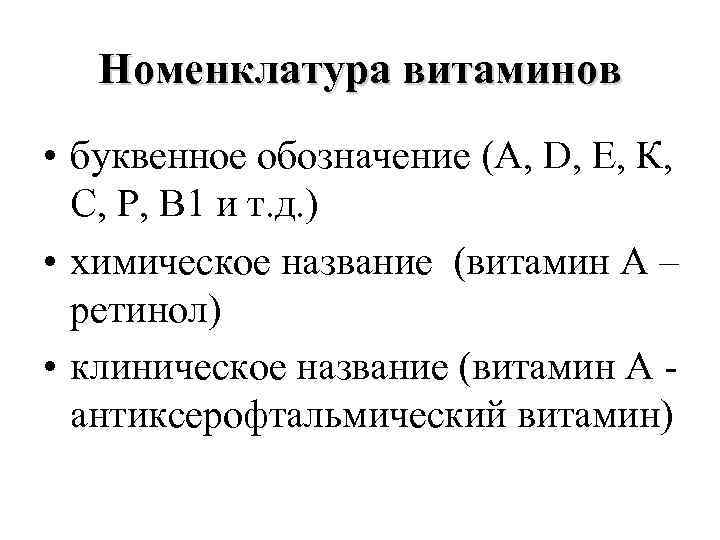 Номенклатура витаминов

• буквенное обозначение (А, D, Е, К, С, Р, В1 и т.д.)

• химическое название (витамин А – ретинол)

• клиническое название (витамин А - антиксерофтальмический витамин)